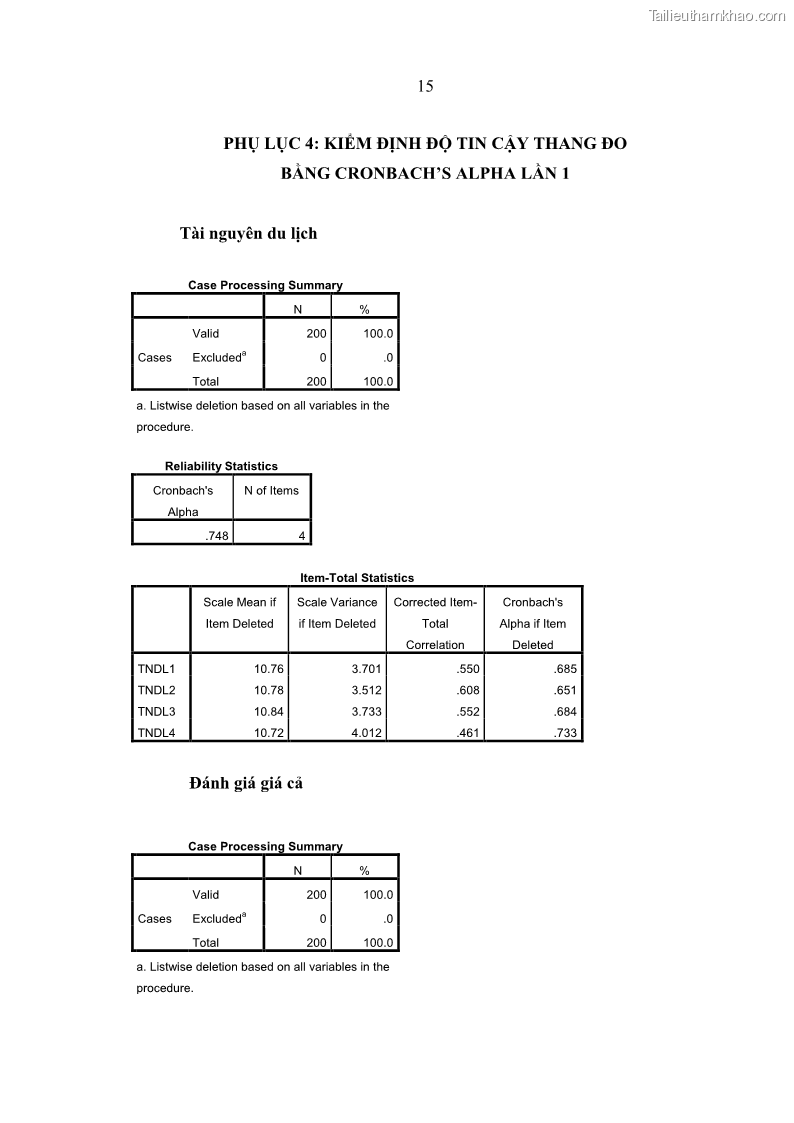 Tailieuthamkhao.com

15

PHỤ LỤC 4: KIỂM ĐỊNH ĐỘ TIN CẬY THANG ĐO BẰNG CRONBACH'S ALPHA LẦN 1

Tài nguyên du lịch

Case Processing Summary

| | | N | % |
|---|---|---|---|
| Cases | Valid | 200 | 100.0 |
| | Excluded$^a$ | 0 | .0 |
| | Total | 200 | 100.0 |

a. Listwise deletion based on all variables in the procedure.

Reliability Statistics

| Cronbach's Alpha | N of Items |
|---|---|
| .748 | 4 |

Item-Total Statistics

| | Scale Mean if Item Deleted | Scale Variance if Item Deleted | Corrected Item-Total Correlation | Cronbach's Alpha if Item Deleted |
|---|---|---|---|---|
| TNDL1 | 10.76 | 3.701 | .550 | .685 |
| TNDL2 | 10.78 | 3.512 | .608 | .651 |
| TNDL3 | 10.84 | 3.733 | .552 | .684 |
| TNDL4 | 10.72 | 4.012 | .461 | .733 |

Đánh giá giá cả

Case Processing Summary

| | | N | % |
|---|---|---|---|
| Cases | Valid | 200 | 100.0 |
| | Excluded$^a$ | 0 | .0 |
| | Total | 200 | 100.0 |

a. Listwise deletion based on all variables in the procedure.